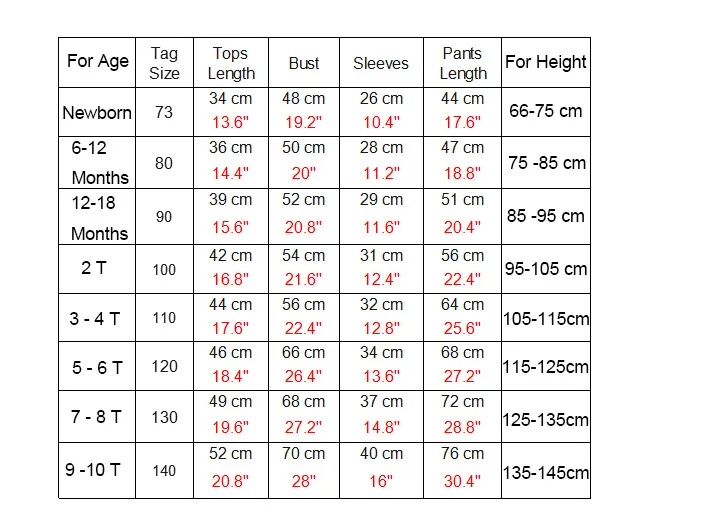 | For Age | Tag Size | Tops Length | Bust | Sleeves | Pants Length | For Height |
|---|---|---|---|---|---|---|
| Newborn | 73 | 34 cm 13.6" | 48 cm 19.2" | 26 cm 10.4" | 44 cm 17.6" | 66-75 cm |
| 6-12 Months | 80 | 36 cm 14.4" | 50 cm 20" | 28 cm 11.2" | 47 cm 18.8" | 75 -85 cm |
| 12-18 Months | 90 | 39 cm 15.6" | 52 cm 20.8" | 29 cm 11.6" | 51 cm 20.4" | 85 -95 cm |
| 2 T | 100 | 42 cm 16.8" | 54 cm 21.6" | 31 cm 12.4" | 56 cm 22.4" | 95-105 cm |
| 3 - 4 T | 110 | 44 cm 17.6" | 56 cm 22.4" | 32 cm 12.8" | 64 cm 25.6" | 105-115cm |
| 5 - 6 T | 120 | 46 cm 18.4" | 66 cm 26.4" | 34 cm 13.6" | 68 cm 27.2" | 115-125cm |
| 7 - 8 T | 130 | 49 cm 19.6" | 68 cm 27.2" | 37 cm 14.8" | 72 cm 28.8" | 125-135cm |
| 9 -10 T | 140 | 52 cm 20.8" | 70 cm 28" | 40 cm 16" | 76 cm 30.4" | 135-145cm |